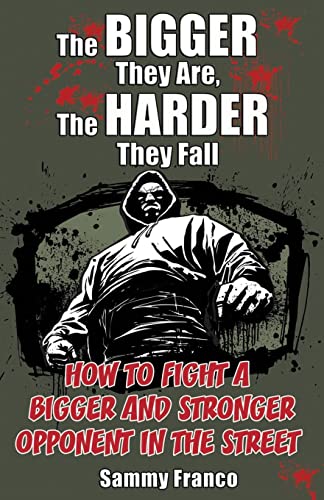 The BIGGER They Are, The HARDER They Fall

HOW TO FIGHT A BIGGER AND STRONGER OPPONENT IN THE STREET

Sammy Franco